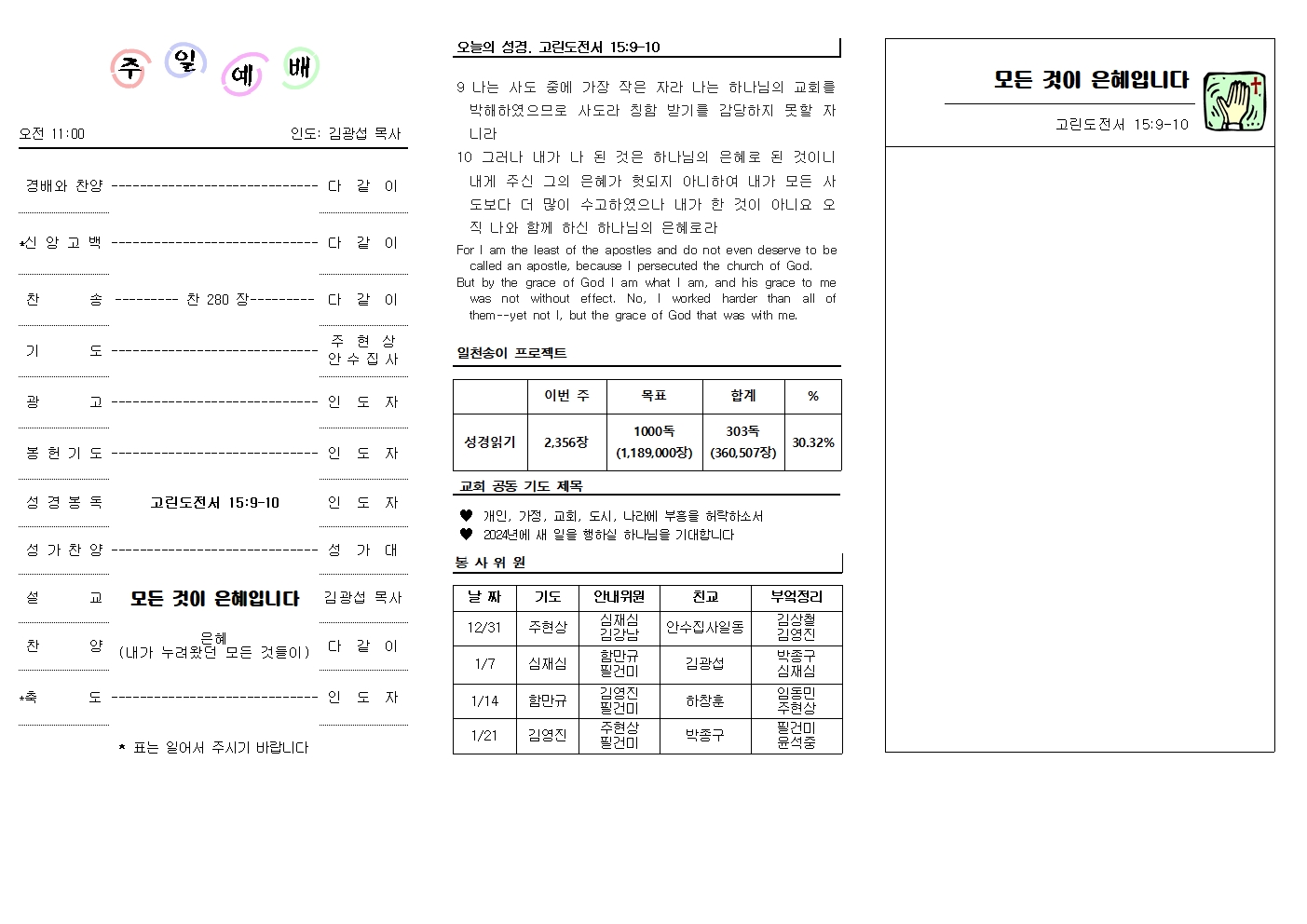 주 일 예 배

오전 11:00 인도: 김광섭 목사

경배와 찬양 ------------------------------ 다 같 이

*신 앙 고 백 ------------------------------ 다 같 이

찬 송 --------- 찬 280 장--------- 다 같 이

기 도 ------------------------------ 주 현 상 안 수 집 사

광 고 ------------------------------ 인 도 자

봉 헌 기 도 ------------------------------ 인 도 자

성 경 봉 독 고린도전서 15:9-10 인 도 자

성 가 찬 양 ------------------------------ 성 가 대

설 교 모든 것이 은혜입니다 김광섭 목사

찬 양 은혜 (내가 누려왔던 모든 것들이) 다 같 이

*축 도 ------------------------------ 인 도 자

* 표는 일어서 주시기 바랍니다

오늘의 성경. 고린도전서 15:9-10

9 나는 사도 중에 가장 작은 자라 나는 하나님의 교회를 박해하였으므로 사도라 칭함 받기를 감당하지 못할 자니라

10 그러나 내가 나 된 것은 하나님의 은혜로 된 것이니 내게 주신 그의 은혜가 헛되지 아니하여 내가 모든 사도보다 더 많이 수고하였으나 내가 한 것이 아니요 오직 나와 함께 하신 하나님의 은혜로라

For I am the least of the apostles and do not even deserve to be called an apostle, because I persecuted the church of God.

But by the grace of God I am what I am, and his grace to me was not without effect. No, I worked harder than all of them--yet not I, but the grace of God that was with me.

일천송이 프로젝트

| | 이번 주 | 목표 | 합계 | % |
|---|---|---|---|---|
| 성경읽기 | 2,356장 | 1000독 (1,189,000장) | 303독 (360,507장) | 30.32% |

교회 공동 기도 제목

♥ 개인, 가정, 교회, 도시, 나라에 부흥을 허락하소서
♥ 2024년에 새 일을 행하실 하나님을 기대합니다

봉 사 위 원

| 날 짜 | 기도 | 안내위원 | 친교 | 부엌정리 |
|---|---|---|---|---|
| 12/31 | 주현상 | 심재심 김강남 | 안수집사일동 | 김상철 김영진 |
| 1/7 | 심재심 | 함만규 필건미 | 김광섭 | 박종구 심재심 |
| 1/14 | 함만규 | 김영진 필건미 | 하창훈 | 임동민 주현상 |
| 1/21 | 김영진 | 주현상 필건미 | 박종구 | 필건미 윤석중 |

모든 것이 은혜입니다

고린도전서 15:9-10